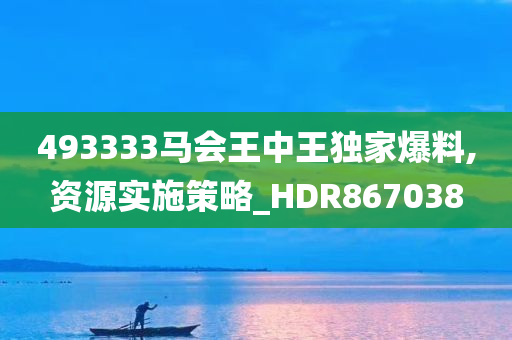 493333马会王中王独家爆料,资源实施策略_HDR867038